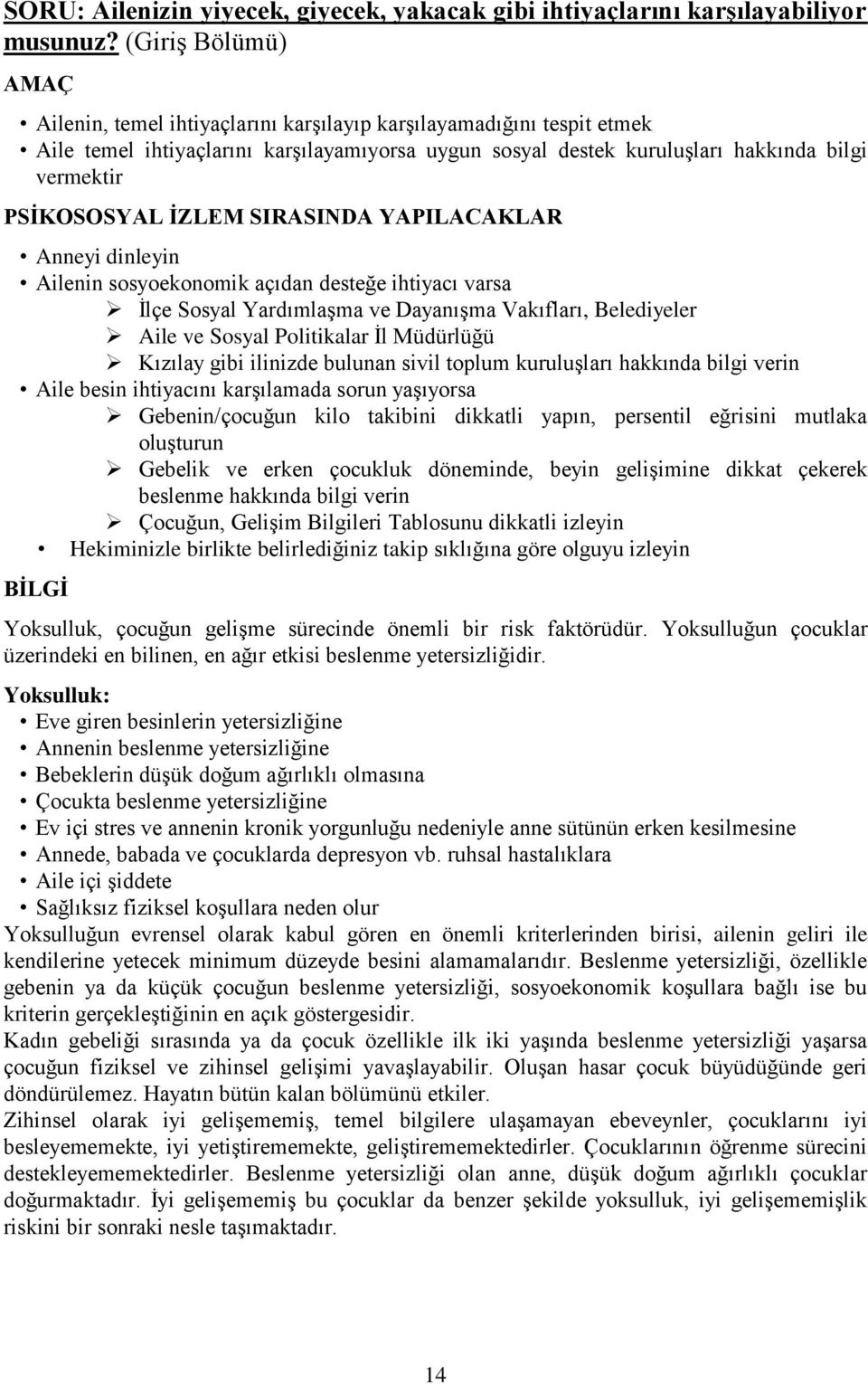 SORU: Ailenizin yiyecek, giyecek, yakacak gibi ihtiyaçlarını karşılayabiliyor musunuz? (Giriş Bölümü)

AMAÇ

• Ailenin, temel ihtiyaçlarını karşılayıp karşılayamadığını tespit etmek
• Aile temel ihtiyaçlarını karşılayamıyorsa uygun sosyal destek kuruluşları hakkında bilgi vermektir

PSİKOSOSYAL İZLEM SIRASINDA YAPILACAKLAR

• Anneyi dinleyin
• Ailenin sosyoekonomik açıdan desteğe ihtiyacı varsa
➢ İlçe Sosyal Yardımlaşma ve Dayanışma Vakıfları, Belediyeler
➢ Aile ve Sosyal Politikalar İl Müdürlüğü
➢ Kızılay gibi ilinizde bulunan sivil toplum kuruluşları hakkında bilgi verin
• Aile besin ihtiyacını karşılamada sorun yaşıyorsa
➢ Gebenin/çocuğun kilo takibini dikkatli yapın, persentil eğrisini mutlaka oluşturun
➢ Gebelik ve erken çocukluk döneminde, beyin gelişimine dikkat çekerek beslenme hakkında bilgi verin
➢ Çocuğun, Gelişim Bilgileri Tablosunu dikkatli izleyin
• Hekiminizle birlikte belirlediğiniz takip sıklığına göre olguyu izleyin

BİLGİ

Yoksulluk, çocuğun gelişme sürecinde önemli bir risk faktörüdür. Yoksulluğun çocuklar üzerindeki en bilinen, en ağır etkisi beslenme yetersizliğidir.

Yoksulluk:
• Eve giren besinlerin yetersizliğine
• Annenin beslenme yetersizliğine
• Bebeklerin düşük doğum ağırlıklı olmasına
• Çocukta beslenme yetersizliğine
• Ev içi stres ve annenin kronik yorgunluğu nedeniyle anne sütünün erken kesilmesine
• Annede, babada ve çocuklarda depresyon vb. ruhsal hastalıklara
• Aile içi şiddete
• Sağlıksız fiziksel koşullara neden olur
Yoksulluğun evrensel olarak kabul gören en önemli kriterlerinden birisi, ailenin geliri ile kendilerine yetecek minimum düzeyde besini alamamalarıdır. Beslenme yetersizliği, özellikle gebenin ya da küçük çocuğun beslenme yetersizliği, sosyoekonomik koşullara bağlı ise bu kriterin gerçekleştiğinin en açık göstergesidir.
Kadın gebeliği sırasında ya da çocuk özellikle ilk iki yaşında beslenme yetersizliği yaşarsa çocuğun fiziksel ve zihinsel gelişimi yavaşlayabilir. Oluşan hasar çocuk büyüdüğünde geri döndürülemez. Hayatın bütün kalan bölümünü etkiler.
Zihinsel olarak iyi gelişememiş, temel bilgilere ulaşamayan ebeveynler, çocuklarını iyi besleyememekte, iyi yetiştirememekte, geliştirememektedirler. Çocuklarının öğrenme sürecini destekleyememektedirler. Beslenme yetersizliği olan anne, düşük doğum ağırlıklı çocuklar doğurmaktadır. İyi gelişememiş bu çocuklar da benzer şekilde yoksulluk, iyi gelişememişlik riskini bir sonraki nesle taşımaktadır.

14